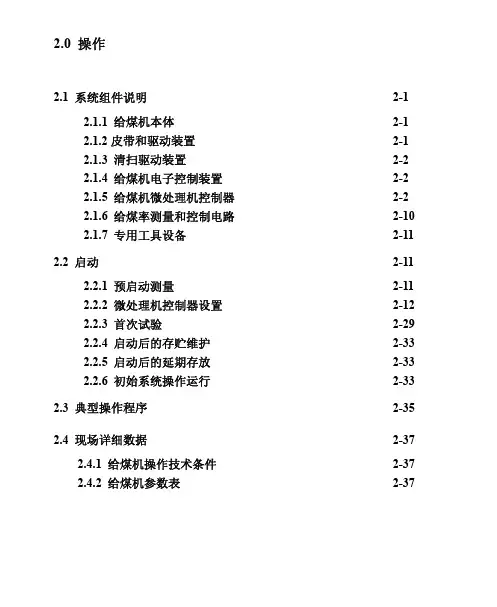 2.0 操作

2.1 系统组件说明 2-1

2.1.1 给煤机本体 2-1
2.1.2 皮带和驱动装置 2-1
2.1.3 清扫驱动装置 2-2
2.1.4 给煤机电子控制装置 2-2
2.1.5 给煤机微处理机控制器 2-2
2.1.6 给煤率测量和控制电路 2-10
2.1.7 专用工具设备 2-11

2.2 启动 2-11

2.2.1 预启动测量 2-11
2.2.2 微处理机控制器设置 2-12
2.2.3 首次试验 2-29
2.2.4 启动后的存贮维护 2-33
2.2.5 启动后的延期存放 2-33
2.2.6 初始系统操作运行 2-33

2.3 典型操作程序 2-35

2.4 现场详细数据 2-37

2.4.1 给煤机操作技术条件 2-37
2.4.2 给煤机参数表 2-37